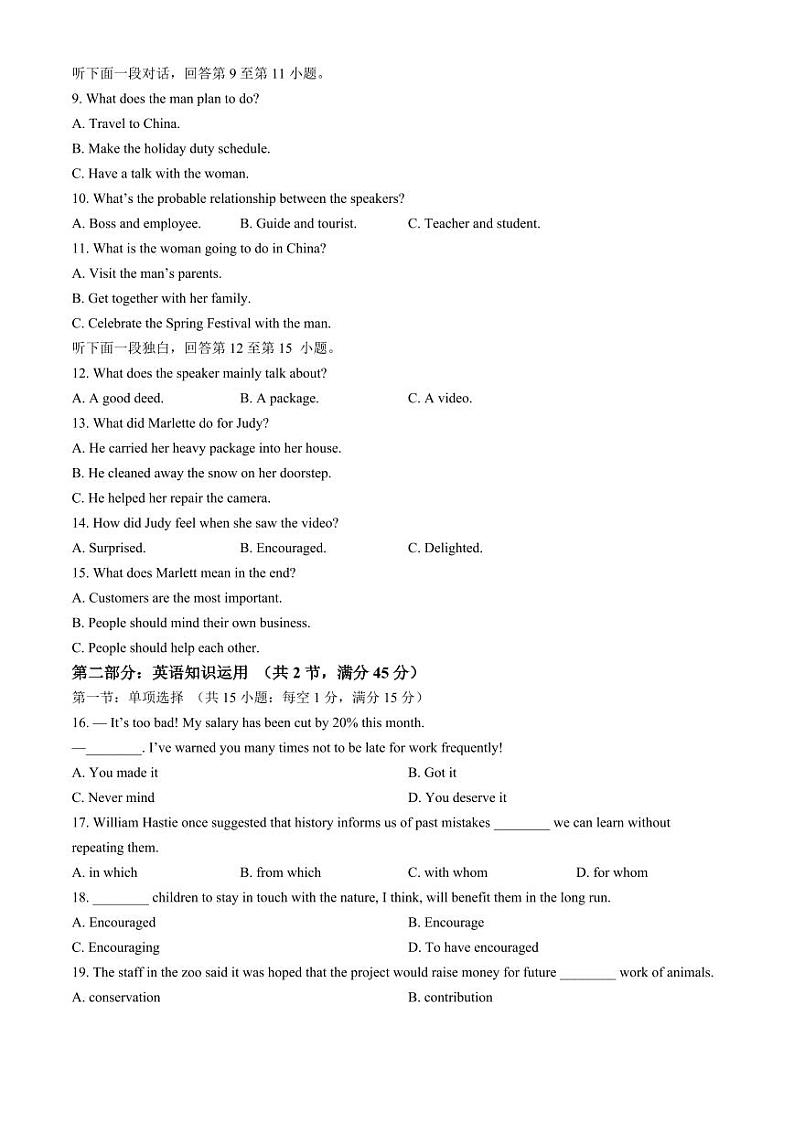 听下面一段对话，回答第 9 至第 11 小题。
9. What does the man plan to do?
A. Travel to China.
B. Make the holiday duty schedule.
C. Have a talk with the woman.
10. What's the probable relationship between the speakers?
A. Boss and employee.  B. Guide and tourist.  C. Teacher and student.
11. What is the woman going to do in China?
A. Visit the man's parents.
B. Get together with her family.
C. Celebrate the Spring Festival with the man.
听下面一段独白，回答第 12 至第 15 小题。
12. What does the speaker mainly talk about?
A. A good deed.  B. A package.  C. A video.
13. What did Marlette do for Judy?
A. He carried her heavy package into her house.
B. He cleaned away the snow on her doorstep.
C. He helped her repair the camera.
14. How did Judy feel when she saw the video?
A. Surprised.  B. Encouraged.  C. Delighted.
15. What does Marlett mean in the end?
A. Customers are the most important.
B. People should mind their own business.
C. People should help each other.
第二部分：英语知识运用 （共 2 节，满分 45 分）
第一节：单项选择 （共 15 小题：每空 1 分，满分 15 分）
16. — It's too bad! My salary has been cut by 20% this month.
—________. I've warned you many times not to be late for work frequently!
A. You made it  B. Got it
C. Never mind  D. You deserve it
17. William Hastie once suggested that history informs us of past mistakes ________ we can learn without repeating them.
A. in which  B. from which  C. with whom  D. for whom
18. ________ children to stay in touch with the nature, I think, will benefit them in the long run.
A. Encouraged  B. Encourage
C. Encouraging  D. To have encouraged
19. The staff in the zoo said it was hoped that the project would raise money for future ________ work of animals.
A. conservation  B. contribution